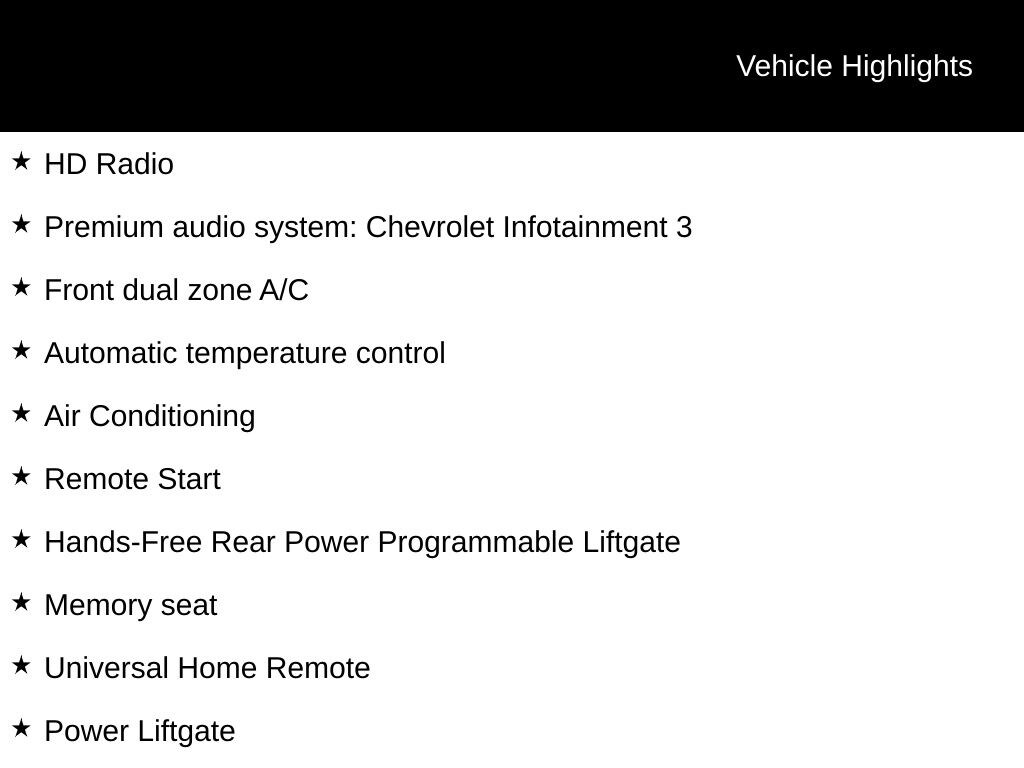 Vehicle Highlights

★ HD Radio

★ Premium audio system: Chevrolet Infotainment 3

★ Front dual zone A/C

★ Automatic temperature control

★ Air Conditioning

★ Remote Start

★ Hands-Free Rear Power Programmable Liftgate

★ Memory seat

★ Universal Home Remote

★ Power Liftgate